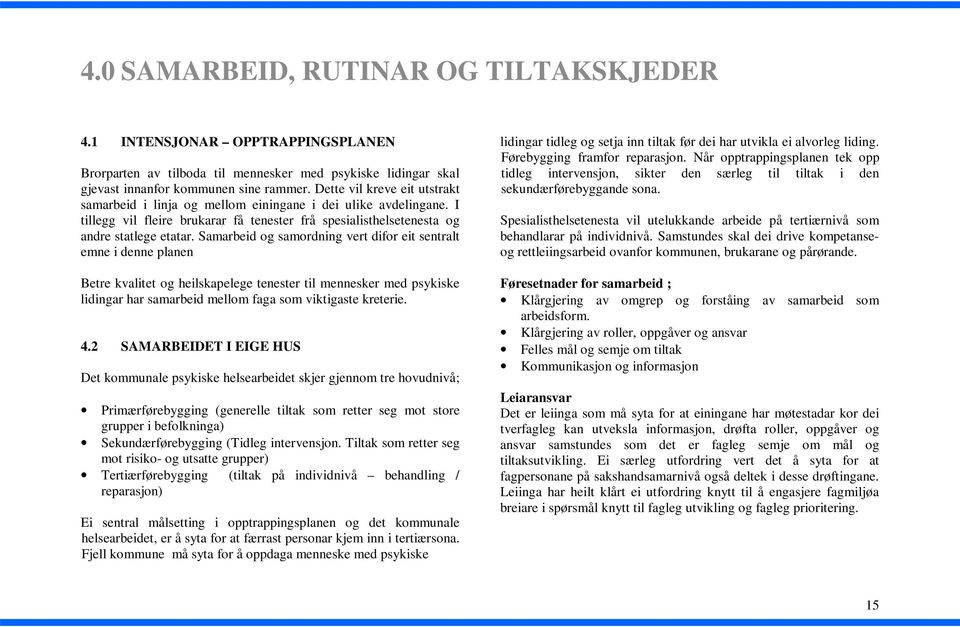 4.0 SAMARBEID, RUTINAR OG TILTAKSKJEDER

4.1 INTENSJONAR – OPPTRAPPINGSPLANEN

Brorparten av tilboda til mennesker med psykiske lidingar skal gjevast innanfor kommunen sine rammer. Dette vil kreve eit utstrakt samarbeid i linja og mellom einingane i dei ulike avdelingane. I tillegg vil fleire brukarar få tenester frå spesialisthelsetenesta og andre statlege etatar. Samarbeid og samordning vert difor eit sentralt emne i denne planen

Betre kvalitet og heilskapelege tenester til mennesker med psykiske lidingar har samarbeid mellom faga som viktigaste kreterie.

4.2 SAMARBEIDET I EIGE HUS

Det kommunale psykiske helsearbeidet skjer gjennom tre hovudnivå;

• Primærførebygging (generelle tiltak som retter seg mot store grupper i befolkninga)
• Sekundærførebygging (Tidleg intervensjon. Tiltak som retter seg mot risiko- og utsatte grupper)
• Tertiærførebygging (tiltak på individnivå – behandling / reparasjon)

Ei sentral målsetting i opptrappingsplanen og det kommunale helsearbeidet, er å syta for at færrast personar kjem inn i tertiærsona. Fjell kommune må syta for å oppdaga menneske med psykiske lidingar tidleg og setja inn tiltak før dei har utvikla ei alvorleg liding. Førebygging framfor reparasjon. Når opptrappingsplanen tek opp tidleg intervensjon, sikter den særleg til tiltak i den sekundærførebyggande sona.

Spesialisthelsetenesta vil utelukkande arbeide på tertiærnivå som behandlarar på individnivå. Samstundes skal dei drive kompetanse- og rettleiingsarbeid ovanfor kommunen, brukarane og pårørande.

Føresetnader for samarbeid ;
• Klårgjering av omgrep og forståing av samarbeid som arbeidsform.
• Klårgjering av roller, oppgåver og ansvar
• Felles mål og semje om tiltak
• Kommunikasjon og informasjon

Leiaransvar
Det er leiinga som må syta for at einingane har møtestadar kor dei tverfagleg kan utveksla informasjon, drøfta roller, oppgåver og ansvar samstundes som det er fagleg semje om mål og tiltaksutvikling. Ei særleg utfordring vert det å syta for at fagpersonane på sakshandsamarnivå også deltek i desse drøftingane. Leiinga har heilt klårt ei utfordring knytt til å engasjere fagmiljøa breiare i spørsmål knytt til fagleg utvikling og fagleg prioritering.

15